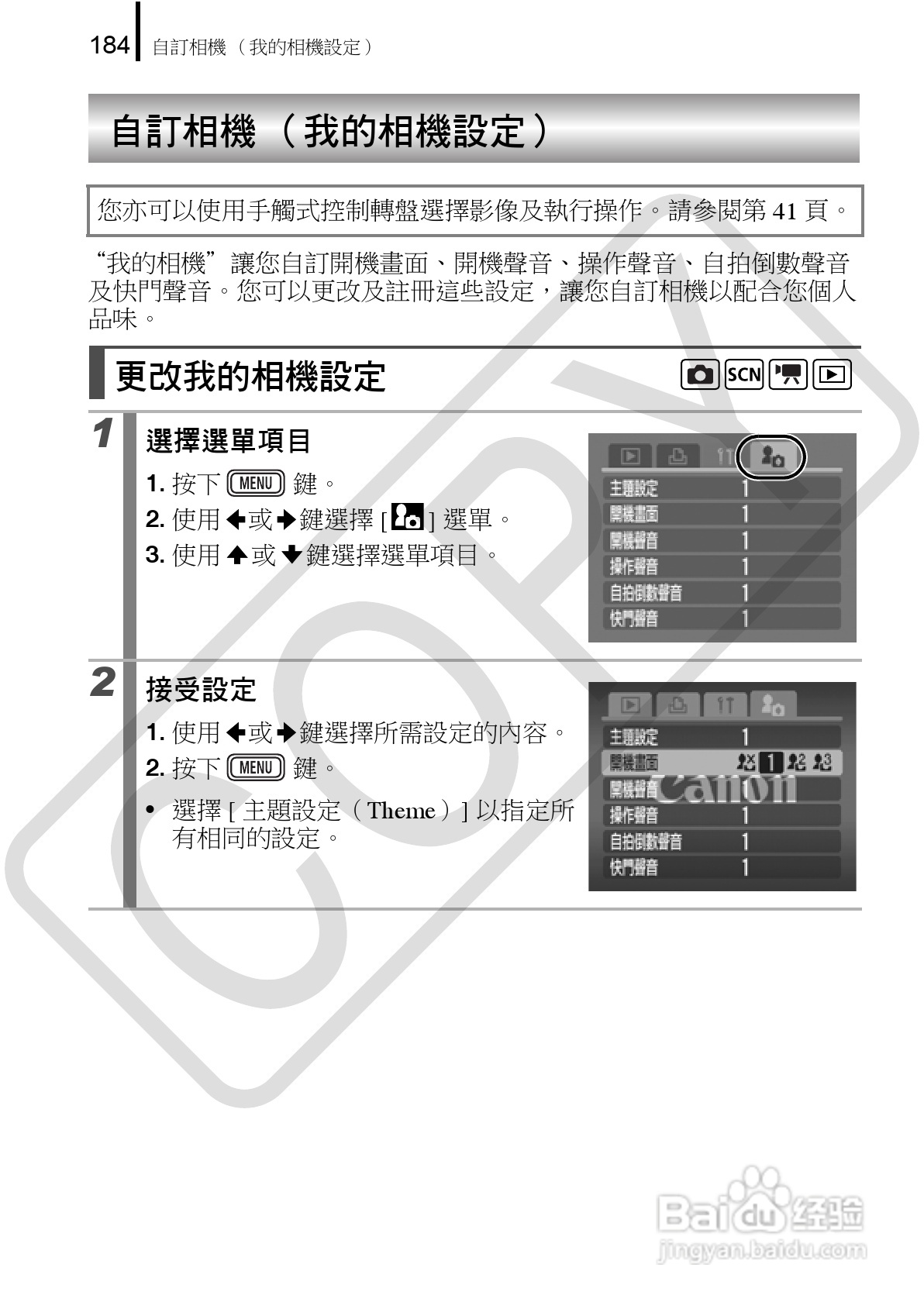 184 自訂相機（我的相機設定）

自訂相機（我的相機設定）

您亦可以使用手觸式控制轉盤選擇影像及執行操作。請參閱第 41 頁。

“我的相機”讓您自訂開機畫面、開機聲音、操作聲音、自拍倒數聲音及快門聲音。您可以更改及註冊這些設定，讓您自訂相機以配合您個人品味。

更改我的相機設定

SCN

1 選擇選單項目

1. 按下 MENU 鍵。
2. 使用 ← 或 → 鍵選擇 [ ] 選單。
3. 使用 ↑ 或 ↓ 鍵選擇選單項目。

主題設定 1
開機畫面 1
開機聲音 1
操作聲音 1
自拍倒數聲音 1
快門聲音 1

2 接受設定

1. 使用 ← 或 → 鍵選擇所需設定的內容。
2. 按下 MENU 鍵。

• 選擇 [ 主題設定（Theme）] 以指定所有相同的設定。

主題設定 1
開機畫面 1
開機聲音 1
操作聲音 1
自拍倒數聲音 1
快門聲音 1

Canon

COPY

Baidu 经验
jingyan.baidu.com